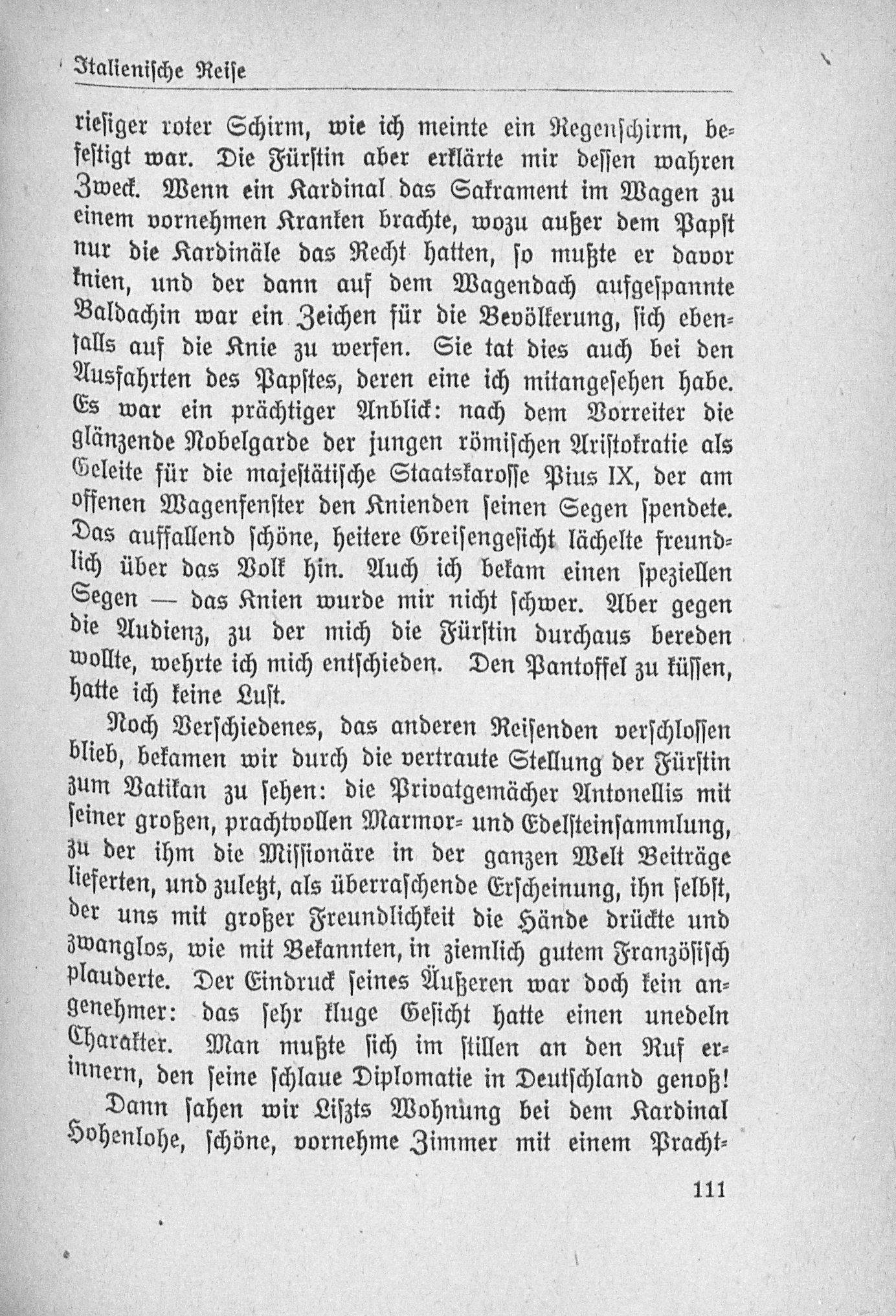 Italienische Reise

riesiger roter Schirm, wie ich meinte ein Regenschirm, befestigt war. Die Fürstin aber erklärte mir dessen wahren Zweck. Wenn ein Kardinal das Sakrament im Wagen zu einem vornehmen Kranken brachte, wozu außer dem Papst nur die Kardinäle das Recht hatten, so mußte er davor knien, und der dann auf dem Wagendach aufgespannte Baldachin war ein Zeichen für die Bevölkerung, sich ebenfalls auf die Knie zu werfen. Sie tat dies auch bei den Ausfahrten des Papstes, deren eine ich mitangesehen habe. Es war ein prächtiger Anblick: nach dem Vorreiter die glänzende Nobelgarde der jungen römischen Aristokratie als Geleite für die majestätische Staatskarosse Pius IX, der am offenen Wagenfenster den Knienden seinen Segen spendete. Das auffallend schöne, heitere Greisengesicht lächelte freundlich über das Volk hin. Auch ich bekam einen speziellen Segen — das Knien wurde mir nicht schwer. Aber gegen die Audienz, zu der mich die Fürstin durchaus bereden wollte, wehrte ich mich entschieden. Den Pantoffel zu küssen, hatte ich keine Lust.

Noch Verschiedenes, das anderen Reisenden verschlossen blieb, bekamen wir durch die vertraute Stellung der Fürstin zum Vatikan zu sehen: die Privatgemächer Antonellis mit seiner großen, prachtvollen Marmor- und Edelsteinsammlung, zu der ihm die Missionäre in der ganzen Welt Beiträge lieferten, und zuletzt, als überraschende Erscheinung, ihn selbst, der uns mit großer Freundlichkeit die Hände drückte und zwanglos, wie mit Bekannten, in ziemlich gutem Französisch plauderte. Der Eindruck seines Äußeren war doch kein angenehmer: das sehr kluge Gesicht hatte einen unedeln Charakter. Man mußte sich im stillen an den Ruf erinnern, den seine schlaue Diplomatie in Deutschland genoß!

Dann sahen wir Liszts Wohnung bei dem Kardinal Hohenlohe, schöne, vornehme Zimmer mit einem Pracht-

111